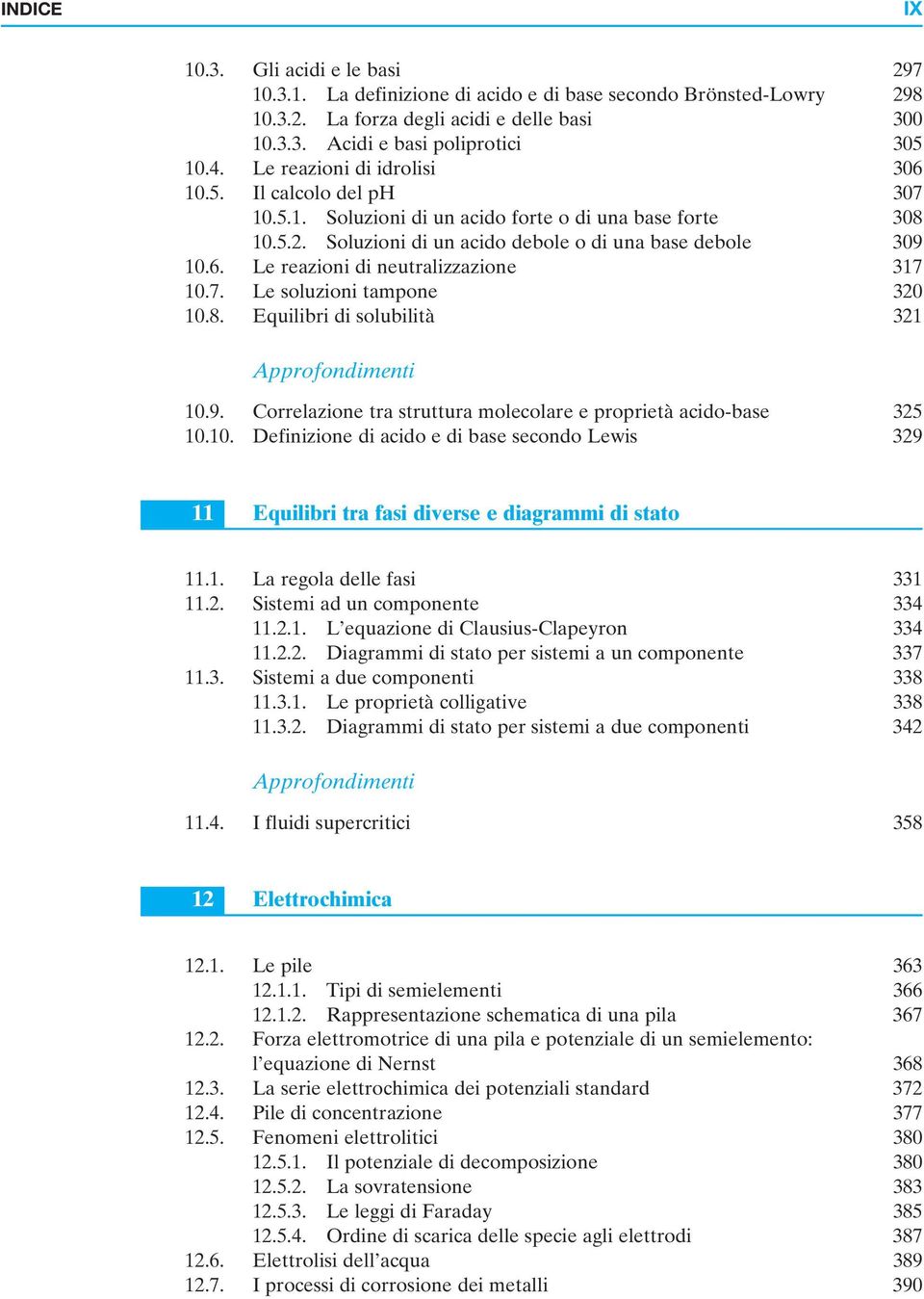 INDICE IX

10.3. Gli acidi e le basi 297
10.3.1. La definizione di acido e di base secondo Brönsted-Lowry 298
10.3.2. La forza degli acidi e delle basi 300
10.3.3. Acidi e basi poliprotici 305
10.4. Le reazioni di idrolisi 306
10.5. Il calcolo del pH 307
10.5.1. Soluzioni di un acido forte o di una base forte 308
10.5.2. Soluzioni di un acido debole o di una base debole 309
10.6. Le reazioni di neutralizzazione 317
10.7. Le soluzioni tampone 320
10.8. Equilibri di solubilità 321

Approfondimenti

10.9. Correlazione tra struttura molecolare e proprietà acido-base 325
10.10. Definizione di acido e di base secondo Lewis 329

11 Equilibri tra fasi diverse e diagrammi di stato

11.1. La regola delle fasi 331
11.2. Sistemi ad un componente 334
11.2.1. L'equazione di Clausius-Clapeyron 334
11.2.2. Diagrammi di stato per sistemi a un componente 337
11.3. Sistemi a due componenti 338
11.3.1. Le proprietà colligative 338
11.3.2. Diagrammi di stato per sistemi a due componenti 342

Approfondimenti

11.4. I fluidi supercritici 358

12 Elettrochimica

12.1. Le pile 363
12.1.1. Tipi di semielementi 366
12.1.2. Rappresentazione schematica di una pila 367
12.2. Forza elettromotrice di una pila e potenziale di un semielemento: l'equazione di Nernst 368
12.3. La serie elettrochimica dei potenziali standard 372
12.4. Pile di concentrazione 377
12.5. Fenomeni elettrolitici 380
12.5.1. Il potenziale di decomposizione 380
12.5.2. La sovratensione 383
12.5.3. Le leggi di Faraday 385
12.5.4. Ordine di scarica delle specie agli elettrodi 387
12.6. Elettrolisi dell'acqua 389
12.7. I processi di corrosione dei metalli 390